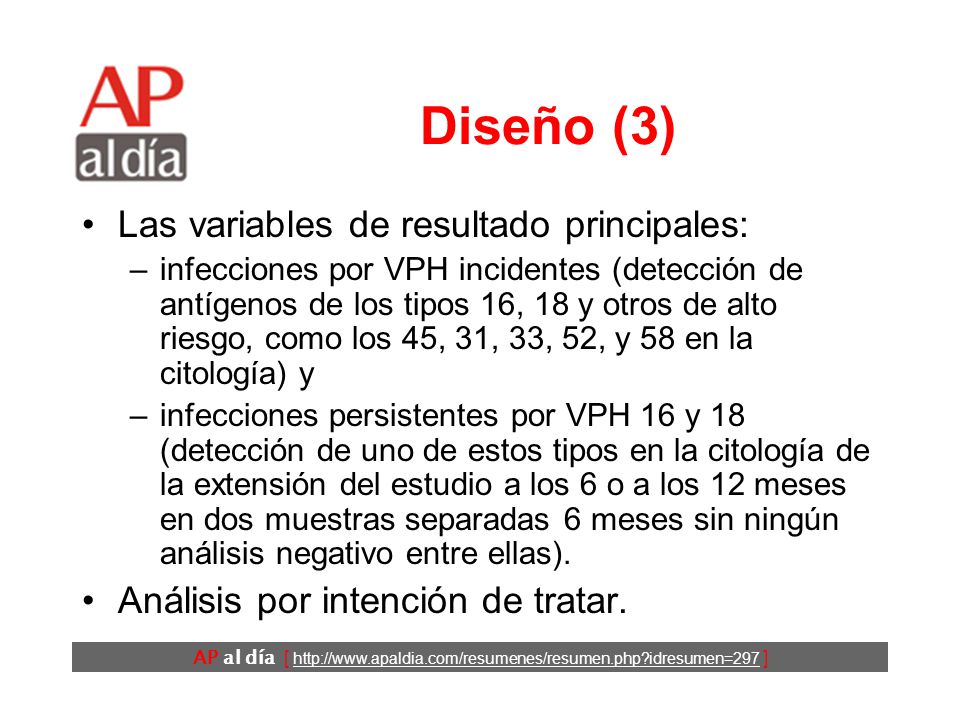 AP al día

Diseño (3)

• Las variables de resultado principales:
– infecciones por VPH incidentes (detección de antígenos de los tipos 16, 18 y otros de alto riesgo, como los 45, 31, 33, 52, y 58 en la citología) y
– infecciones persistentes por VPH 16 y 18 (detección de uno de estos tipos en la citología de la extensión del estudio a los 6 o a los 12 meses en dos muestras separadas 6 meses sin ningún análisis negativo entre ellas).
• Análisis por intención de tratar.

AP al día [ http://www.apaldia.com/resumenes/resumen.php?idresumen=297 ]